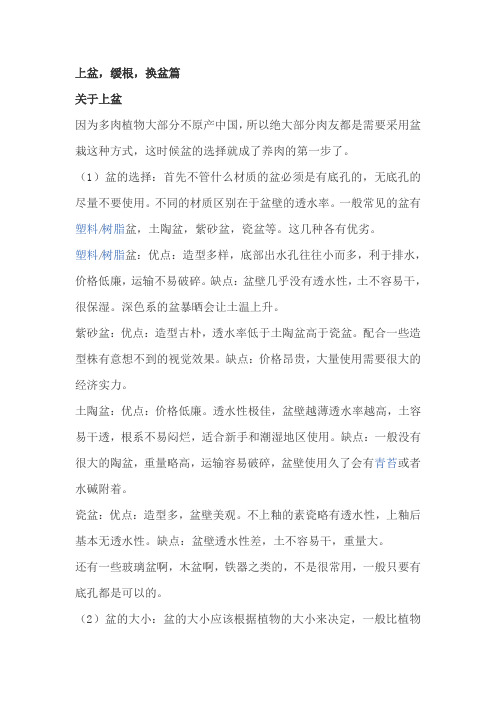 上盆，缓根，换盆篇

关于上盆

因为多肉植物大部分不原产中国，所以绝大部分肉友都是需要采用盆栽这种方式，这时候盆的选择就成了养肉的第一步了。

（1）盆的选择：首先不管什么材质的盆必须是有底孔的，无底孔的尽量不要使用。不同的材质区别在于盆壁的透水率。一般常见的盆有塑料/树脂盆，土陶盆，紫砂盆，瓷盆等。这几种各有优劣。

塑料/树脂盆：优点：造型多样，底部出水孔往往小而多，利于排水，价格低廉，运输不易破碎。缺点：盆壁几乎没有透水性，土不容易干，很保湿。深色系的盆暴晒会让土温上升。

紫砂盆：优点：造型古朴，透水率低于土陶盆高于瓷盆。配合一些造型株有意想不到的视觉效果。缺点：价格昂贵，大量使用需要很大的经济实力。

土陶盆：优点：价格低廉。透水性极佳，盆壁越薄透水率越高，土容易干透，根系不易闷烂，适合新手和潮湿地区使用。缺点：一般没有很大的陶盆，重量略高，运输容易破碎，盆壁使用久了会有青苔或者水碱附着。

瓷盆：优点：造型多，盆壁美观。不上釉的素瓷略有透水性，上釉后基本无透水性。缺点：盆壁透水性差，土不容易干，重量大。

还有一些玻璃盆啊，木盆啊，铁器之类的，不是很常用，一般只要有底孔都是可以的。

（2）盆的大小：盆的大小应该根据植物的大小来决定，一般比植物